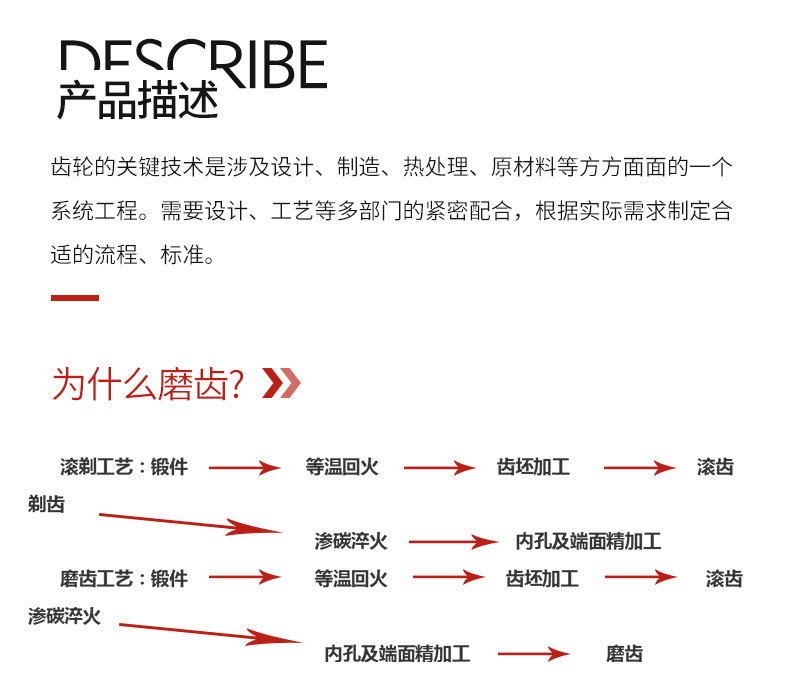 DESCRIBE
产品描述

齿轮的关键技术是涉及设计、制造、热处理、原材料等方方面面的一个系统工程。需要设计、工艺等多部门的紧密配合，根据实际需求制定合适的流程、标准。

为什么磨齿?

滚剃工艺：锻件 等温回火 齿坯加工 滚齿
剃齿 渗碳淬火 内孔及端面精加工
磨齿工艺：锻件 等温回火 齿坯加工 滚齿
渗碳淬火 内孔及端面精加工 磨齿